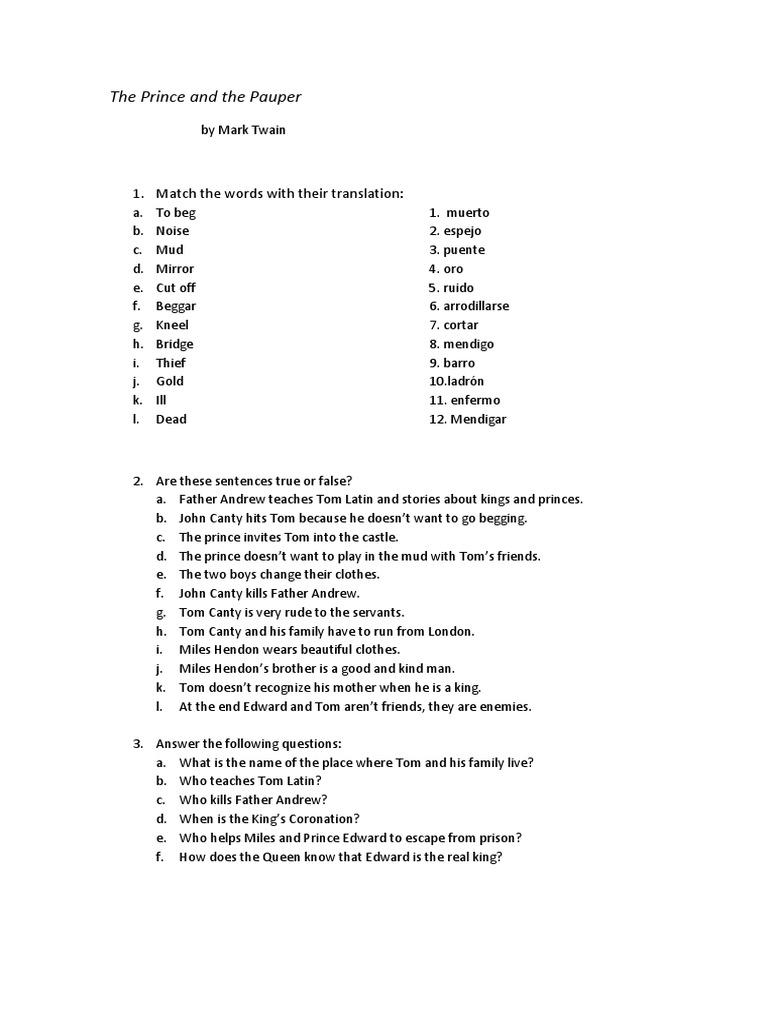 The Prince and the Pauper

by Mark Twain

1. Match the words with their translation:

a. To beg
b. Noise
c. Mud
d. Mirror
e. Cut off
f. Beggar
g. Kneel
h. Bridge
i. Thief
j. Gold
k. Ill
l. Dead

1. muerto
2. espejo
3. puente
4. oro
5. ruido
6. arrodillarse
7. cortar
8. mendigo
9. barro
10.ladrón
11. enfermo
12. Mendigar

2. Are these sentences true or false?
a. Father Andrew teaches Tom Latin and stories about kings and princes.
b. John Canty hits Tom because he doesn't want to go begging.
c. The prince invites Tom into the castle.
d. The prince doesn't want to play in the mud with Tom's friends.
e. The two boys change their clothes.
f. John Canty kills Father Andrew.
g. Tom Canty is very rude to the servants.
h. Tom Canty and his family have to run from London.
i. Miles Hendon wears beautiful clothes.
j. Miles Hendon's brother is a good and kind man.
k. Tom doesn't recognize his mother when he is a king.
l. At the end Edward and Tom aren't friends, they are enemies.

3. Answer the following questions:
a. What is the name of the place where Tom and his family live?
b. Who teaches Tom Latin?
c. Who kills Father Andrew?
d. When is the King's Coronation?
e. Who helps Miles and Prince Edward to escape from prison?
f. How does the Queen know that Edward is the real king?